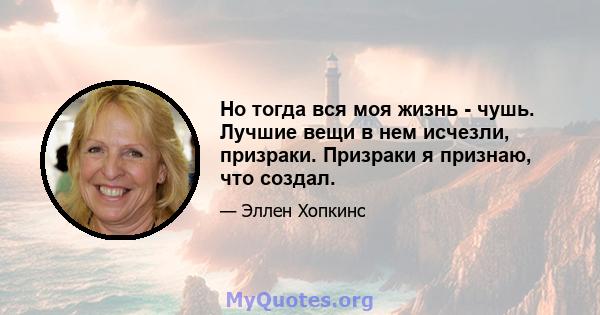 Но тогда вся моя жизнь - чушь. Лучшие вещи в нем исчезли, призраки. Призраки я признаю, что создал.

— Эллен Хопкинс

MyQuotes.org